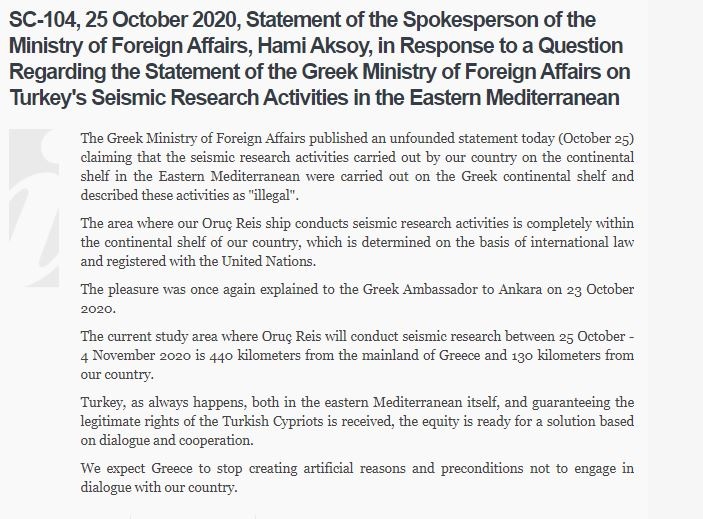 SC-104, 25 October 2020, Statement of the Spokesperson of the Ministry of Foreign Affairs, Hami Aksoy, in Response to a Question Regarding the Statement of the Greek Ministry of Foreign Affairs on Turkey's Seismic Research Activities in the Eastern Mediterranean

The Greek Ministry of Foreign Affairs published an unfounded statement today (October 25) claiming that the seismic research activities carried out by our country on the continental shelf in the Eastern Mediterranean were carried out on the Greek continental shelf and described these activities as "illegal".

The area where our Oruç Reis ship conducts seismic research activities is completely within the continental shelf of our country, which is determined on the basis of international law and registered with the United Nations.

The pleasure was once again explained to the Greek Ambassador to Ankara on 23 October 2020.

The current study area where Oruç Reis will conduct seismic research between 25 October - 4 November 2020 is 440 kilometers from the mainland of Greece and 130 kilometers from our country.

Turkey, as always happens, both in the eastern Mediterranean itself, and guaranteeing the legitimate rights of the Turkish Cypriots is received, the equity is ready for a solution based on dialogue and cooperation.

We expect Greece to stop creating artificial reasons and preconditions not to engage in dialogue with our country.